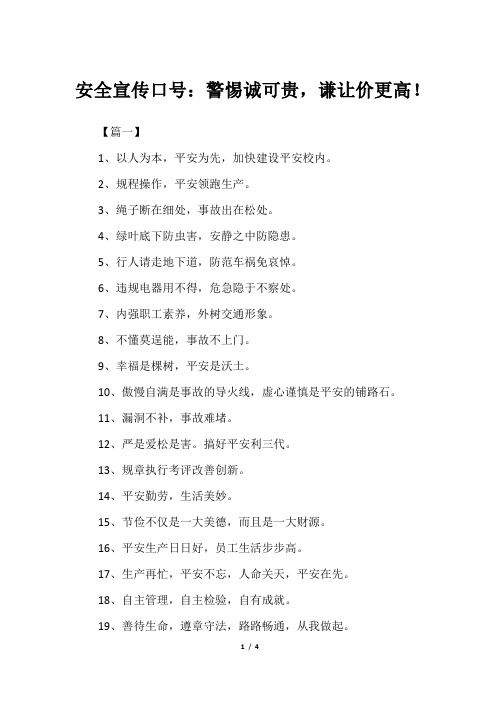 安全宣传口号：警惕诚可贵，谦让价更高！

【篇一】

1、以人为本，平安为先，加快建设平安校内。

2、规程操作，平安领跑生产。

3、绳子断在细处，事故出在松处。

4、绿叶底下防虫害，安静之中防隐患。

5、行人请走地下道，防范车祸免哀悼。

6、违规电器用不得，危急隐于不察处。

7、内强职工素养，外树交通形象。

8、不懂莫逞能，事故不上门。

9、幸福是棵树，平安是沃土。

10、傲慢自满是事故的导火线，虚心谨慎是平安的铺路石。

11、漏洞不补，事故难堵。

12、严是爱松是害。搞好平安利三代。

13、规章执行考评改善创新。

14、平安勤劳，生活美妙。

15、节俭不仅是一大美德，而且是一大财源。

16、平安生产日日好，员工生活步步高。

17、生产再忙，平安不忘，人命关天，平安在先。

18、自主管理，自主检验，自有成就。

19、善待生命，遵章守法，路路畅通，从我做起。

1 / 4